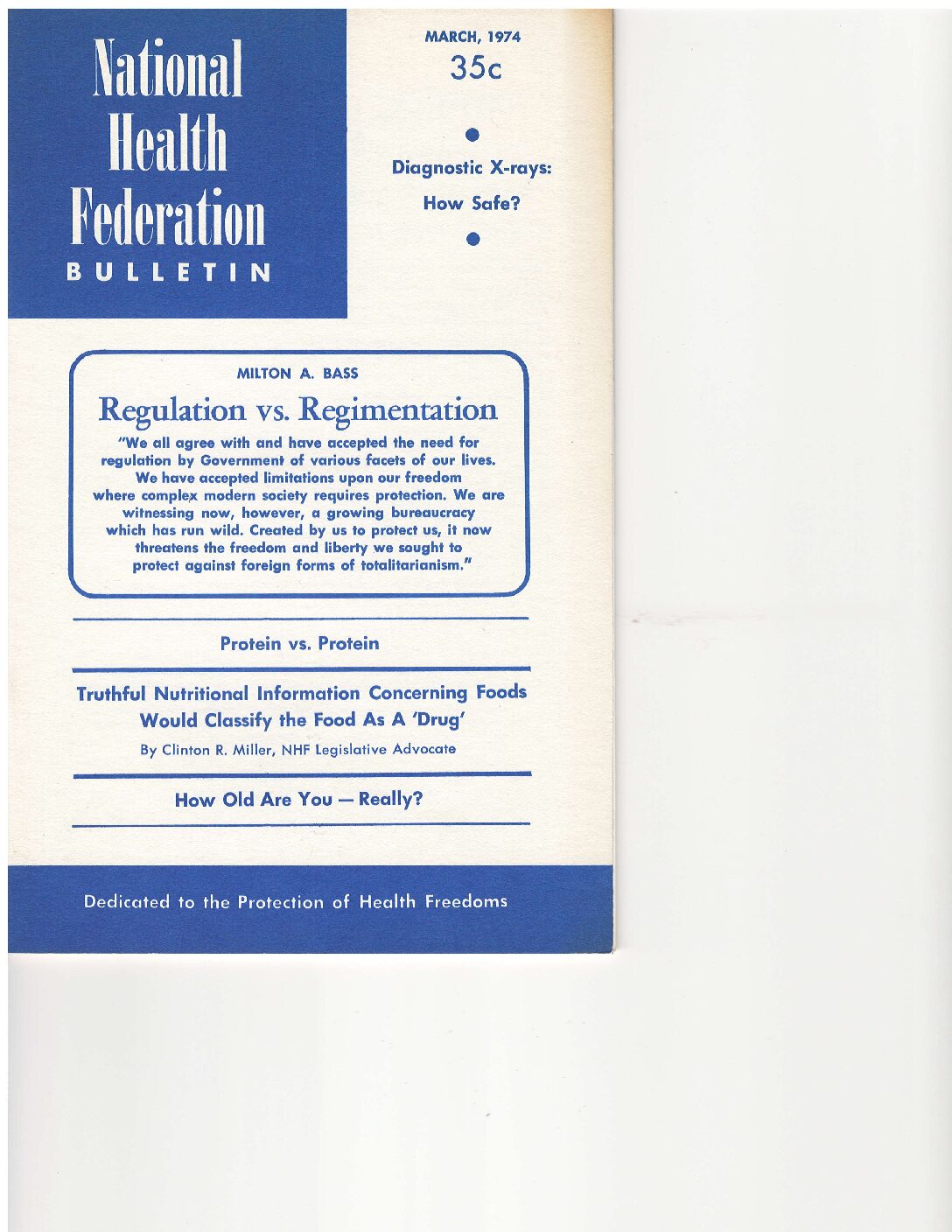 National Health Federation
BULLETIN

MARCH, 1974
35c

•
Diagnostic X-rays: How Safe?
•

MILTON A. BASS
Regulation vs. Regimentation

"We all agree with and have accepted the need for regulation by Government of various facets of our lives. We have accepted limitations upon our freedom where complex modern society requires protection. We are witnessing now, however, a growing bureaucracy which has run wild. Created by us to protect us, it now threatens the freedom and liberty we sought to protect against foreign forms of totalitarianism."

Protein vs. Protein

Truthful Nutritional Information Concerning Foods Would Classify the Food As A 'Drug'
By Clinton R. Miller, NHF Legislative Advocate

How Old Are You — Really?

Dedicated to the Protection of Health Freedoms